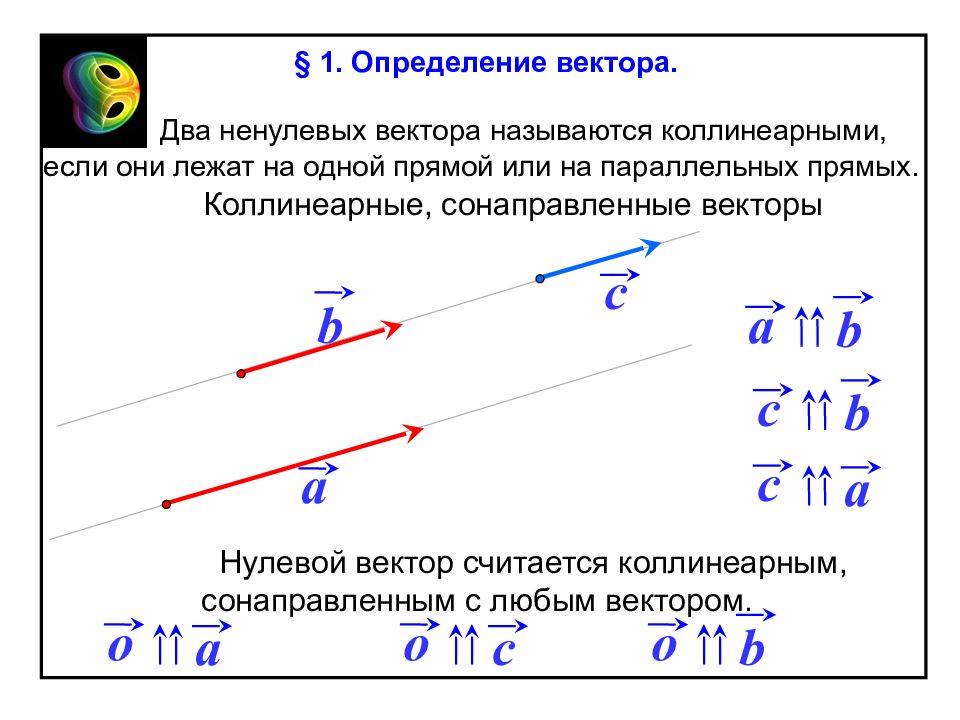 § 1. Определение вектора.

Два ненулевых вектора называются коллинеарными, если они лежат на одной прямой или на параллельных прямых.

Коллинеарные, сонаправленные векторы

$\vec{b}$ $\vec{c}$ $\vec{a}$

$\vec{a} \uparrow\uparrow \vec{b}$

$\vec{c} \uparrow\uparrow \vec{b}$

$\vec{c} \uparrow\uparrow \vec{a}$

Нулевой вектор считается коллинеарным, сонаправленным с любым вектором.

$\vec{o} \uparrow\uparrow \vec{a}$ $\vec{o} \uparrow\uparrow \vec{c}$ $\vec{o} \uparrow\uparrow \vec{b}$